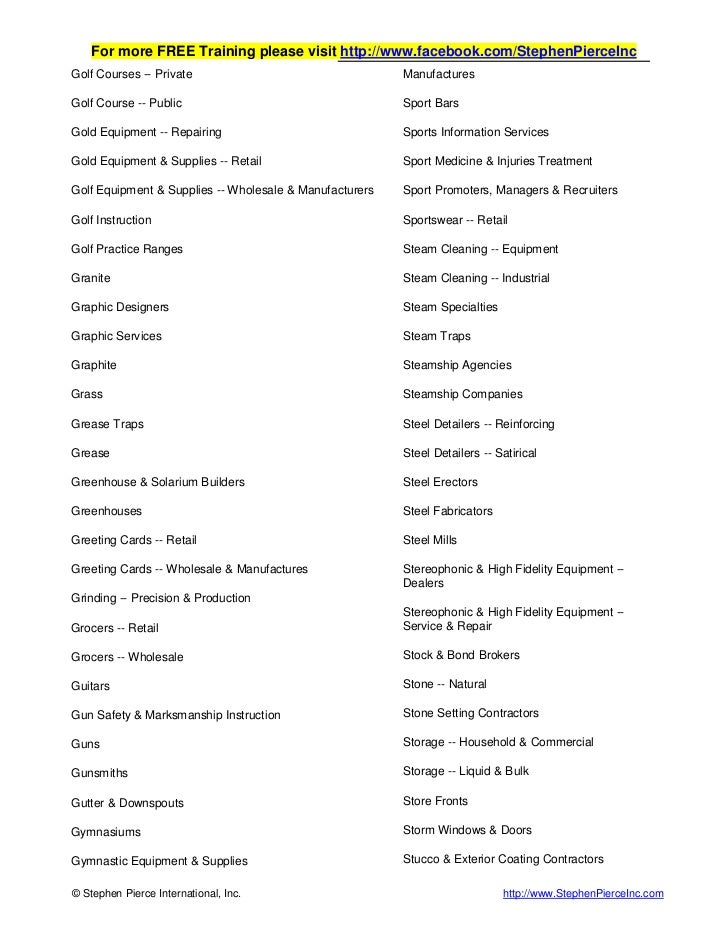 For more FREE Training please visit http://www.facebook.com/StephenPierceInc

Golf Courses – Private

Golf Course -- Public

Gold Equipment -- Repairing

Gold Equipment & Supplies -- Retail

Golf Equipment & Supplies -- Wholesale & Manufacturers

Golf Instruction

Golf Practice Ranges

Granite

Graphic Designers

Graphic Services

Graphite

Grass

Grease Traps

Grease

Greenhouse & Solarium Builders

Greenhouses

Greeting Cards -- Retail

Greeting Cards -- Wholesale & Manufactures

Grinding – Precision & Production

Grocers -- Retail

Grocers -- Wholesale

Guitars

Gun Safety & Marksmanship Instruction

Guns

Gunsmiths

Gutter & Downspouts

Gymnasiums

Gymnastic Equipment & Supplies

Manufactures

Sport Bars

Sports Information Services

Sport Medicine & Injuries Treatment

Sport Promoters, Managers & Recruiters

Sportswear -- Retail

Steam Cleaning -- Equipment

Steam Cleaning -- Industrial

Steam Specialties

Steam Traps

Steamship Agencies

Steamship Companies

Steel Detailers -- Reinforcing

Steel Detailers -- Satirical

Steel Erectors

Steel Fabricators

Steel Mills

Stereophonic & High Fidelity Equipment – Dealers

Stereophonic & High Fidelity Equipment – Service & Repair

Stock & Bond Brokers

Stone -- Natural

Stone Setting Contractors

Storage -- Household & Commercial

Storage -- Liquid & Bulk

Store Fronts

Storm Windows & Doors

Stucco & Exterior Coating Contractors

© Stephen Pierce International, Inc.

http://www.StephenPierceInc.com